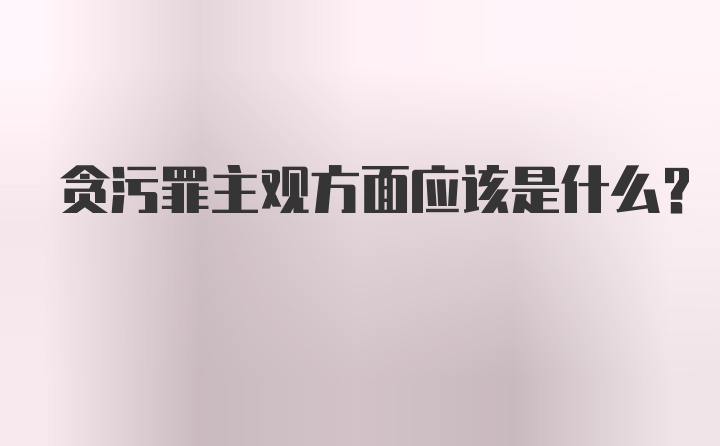 贪污罪主观方面应该是什么？